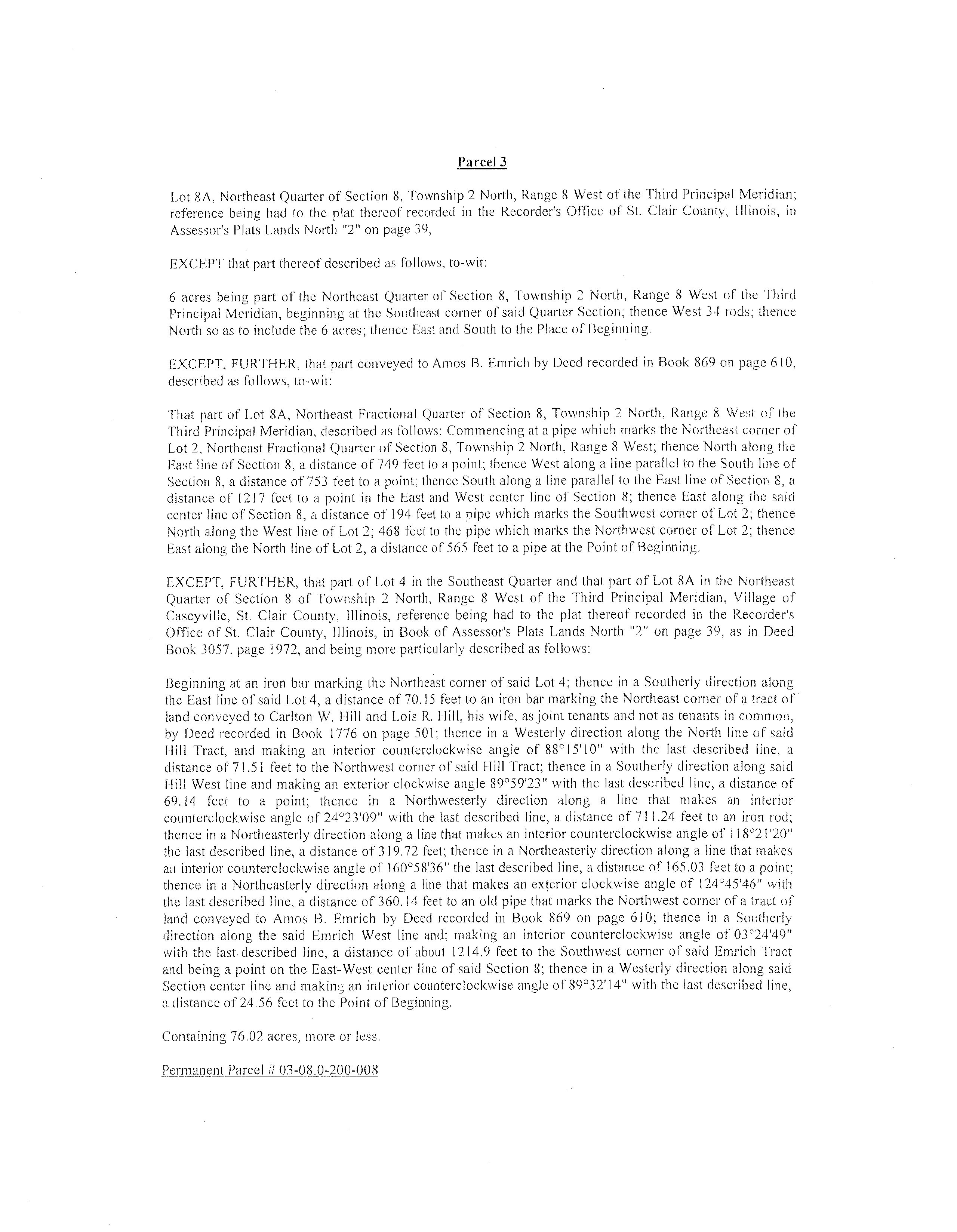 Parcel 3

Lot 8A, Northeast Quarter of Section 8, Township 2 North, Range 8 West of the Third Principal Meridian; reference being had to the plat thereof recorded in the Recorder's Office of St. Clair County, Illinois, in Assessor's Plats Lands North "2" on page 39,

EXCEPT that part thereof described as follows, to-wit:

6 acres being part of the Northeast Quarter of Section 8, Township 2 North, Range 8 West of the Third Principal Meridian, beginning at the Southeast corner of said Quarter Section; thence West 34 rods; thence North so as to include the 6 acres; thence East and South to the Place of Beginning.

EXCEPT, FURTHER, that part conveyed to Amos B. Emrich by Deed recorded in Book 869 on page 610, described as follows, to-wit:

That part of Lot 8A, Northeast Fractional Quarter of Section 8, Township 2 North, Range 8 West of the Third Principal Meridian, described as follows: Commencing at a pipe which marks the Northeast corner of Lot 2, Northeast Fractional Quarter of Section 8, Township 2 North, Range 8 West; thence North along the East line of Section 8, a distance of 749 feet to a point; thence West along a line parallel to the South line of Section 8, a distance of 753 feet to a point; thence South along a line parallel to the East line of Section 8, a distance of 1217 feet to a point in the East and West center line of Section 8; thence East along the said center line of Section 8, a distance of 194 feet to a pipe which marks the Southwest corner of Lot 2; thence North along the West line of Lot 2; 468 feet to the pipe which marks the Northwest corner of Lot 2; thence East along the North line of Lot 2, a distance of 565 feet to a pipe at the Point of Beginning.

EXCEPT, FURTHER, that part of Lot 4 in the Southeast Quarter and that part of Lot 8A in the Northeast Quarter of Section 8 of Township 2 North, Range 8 West of the Third Principal Meridian, Village of Caseyville, St. Clair County, Illinois, reference being had to the plat thereof recorded in the Recorder's Office of St. Clair County, Illinois, in Book of Assessor's Plats Lands North "2" on page 39, as in Deed Book 3057, page 1972, and being more particularly described as follows:

Beginning at an iron bar marking the Northeast corner of said Lot 4; thence in a Southerly direction along the East line of said Lot 4, a distance of 70.15 feet to an iron bar marking the Northeast corner of a tract of land conveyed to Carlton W. Hill and Lois R. Hill, his wife, as joint tenants and not as tenants in common, by Deed recorded in Book 1776 on page 501; thence in a Westerly direction along the North line of said Hill Tract, and making an interior counterclockwise angle of 88°15'10" with the last described line, a distance of 71.51 feet to the Northwest corner of said Hill Tract; thence in a Southerly direction along said Hill West line and making an exterior clockwise angle 89°59'23" with the last described line, a distance of 69.14 feet to a point; thence in a Northwesterly direction along a line that makes an interior counterclockwise angle of 24°23'09" with the last described line, a distance of 711.24 feet to an iron rod; thence in a Northeasterly direction along a line that makes an interior counterclockwise angle of 118°21'20" the last described line, a distance of 319.72 feet; thence in a Northeasterly direction along a line that makes an interior counterclockwise angle of 160°58'36" the last described line, a distance of 165.03 feet to a point; thence in a Northeasterly direction along a line that makes an exterior clockwise angle of 124°45'46" with the last described line, a distance of 360.14 feet to an old pipe that marks the Northwest corner of a tract of land conveyed to Amos B. Emrich by Deed recorded in Book 869 on page 610; thence in a Southerly direction along the said Emrich West line and; making an interior counterclockwise angle of 03°24'49" with the last described line, a distance of about 1214.9 feet to the Southwest corner of said Emrich Tract and being a point on the East-West center line of said Section 8; thence in a Westerly direction along said Section center line and making an interior counterclockwise angle of 89°32'14" with the last described line, a distance of 24.56 feet to the Point of Beginning.

Containing 76.02 acres, more or less.

Permanent Parcel # 03-08.0-200-008